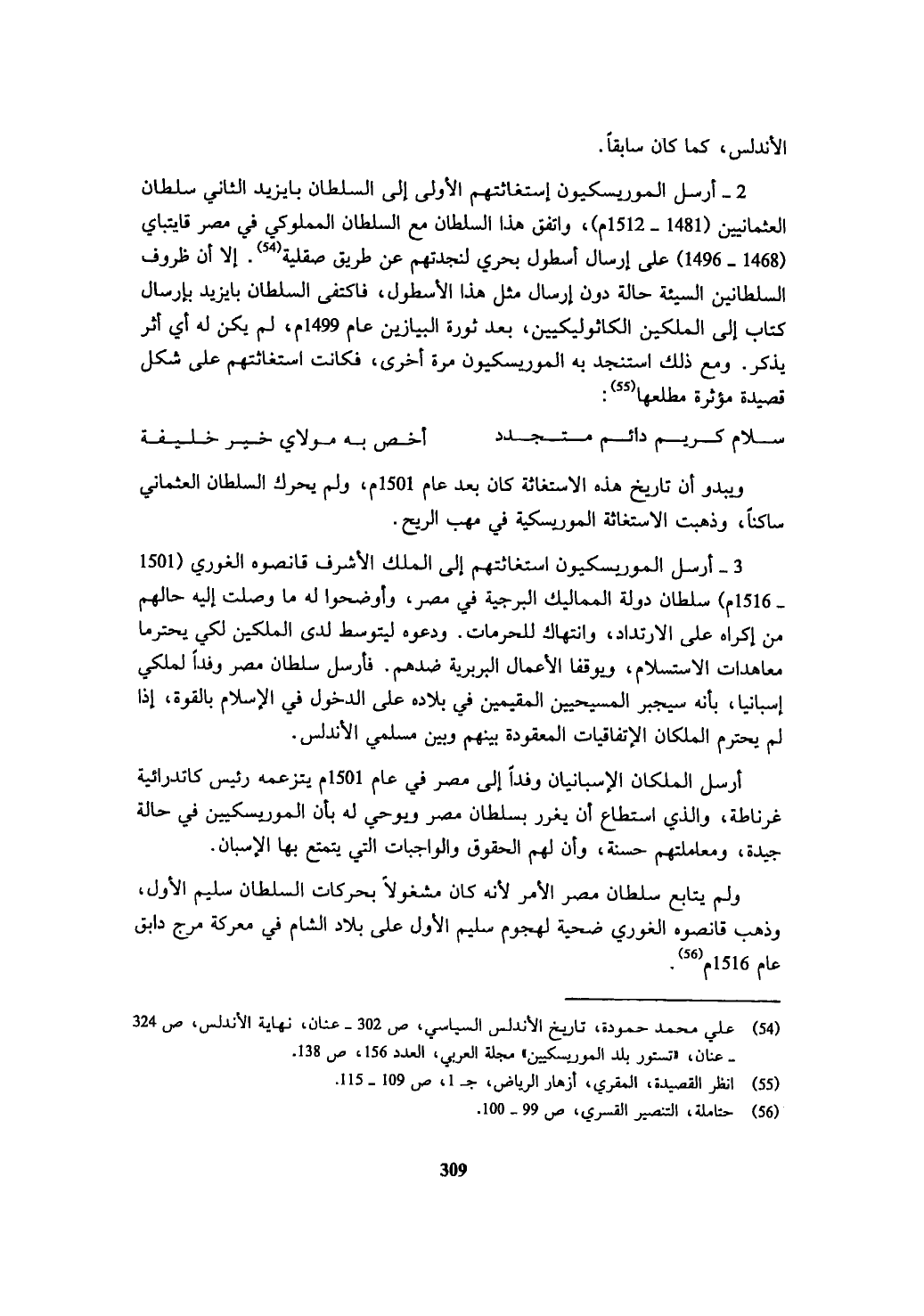 الأندلس، كما كان سابقاً.

2 ـ أرسل الموريسكيون إستغاثتهم الأولى إلى السلطان بايزيد الثاني سلطان العثمانيين (1481 ـ 1512م)، واتفق هذا السلطان مع السلطان المملوكي في مصر قايتباي (1468 ـ 1496) على إرسال أسطول بحري لنجدتهم عن طريق صقلية$^{(54)}$. إلا أن ظروف السلطانين السيئة حالة دون إرسال مثل هذا الأسطول، فاكتفى السلطان بايزيد بإرسال كتاب إلى الملكين الكاثوليكيين، بعد ثورة البيازين عام 1499م، لم يكن له أي أثر يذكر. ومع ذلك استنجد به الموريسكيون مرة أخرى، فكانت استغاثتهم على شكل قصيدة مؤثرة مطلعها$^{(55)}$:

سلام كريم دائم متجدد أخص به مولاي خير خليفة

ويبدو أن تاريخ هذه الاستغاثة كان بعد عام 1501م، ولم يحرك السلطان العثماني ساكناً، وذهبت الاستغاثة الموريسكية في مهب الريح.

3 ـ أرسل الموريسكيون استغاثتهم إلى الملك الأشرف قانصوه الغوري (1501 ـ 1516م) سلطان دولة المماليك البرجية في مصر، وأوضحوا له ما وصلت إليه حالهم من إكراه على الارتداد، وانتهاك للحرمات. ودعوه ليتوسط لدى الملكين لكي يحترما معاهدات الاستسلام، ويوقفا الأعمال البربرية ضدهم. فأرسل سلطان مصر وفداً لملكي إسبانيا، بأنه سيجبر المسيحيين المقيمين في بلاده على الدخول في الإسلام بالقوة، إذا لم يحترم الملكان الإتفاقيات المعقودة بينهم وبين مسلمي الأندلس.

أرسل الملكان الإسبانيان وفداً إلى مصر في عام 1501م يتزعمه رئيس كاتدرائية غرناطة، والذي استطاع أن يغرر بسلطان مصر ويوحي له بأن الموريسكيين في حالة جيدة، ومعاملتهم حسنة، وأن لهم الحقوق والواجبات التي يتمتع بها الإسبان.

ولم يتابع سلطان مصر الأمر لأنه كان مشغولاً بحركات السلطان سليم الأول، وذهب قانصوه الغوري ضحية لهجوم سليم الأول على بلاد الشام في معركة مرج دابق عام 1516م$^{(56)}$.

(54) علي محمد حمودة، تاريخ الأندلس السياسي، ص 302 ـ عنان، نهاية الأندلس، ص 324 ـ عنان، «تستور بلد الموريسكيين» مجلة العربي، العدد 156، ص 138.
(55) انظر القصيدة، المقري، أزهار الرياض، جـ 1، ص 109 ـ 115.
(56) حتاملة، التنصير القسري، ص 99 ـ 100.

309